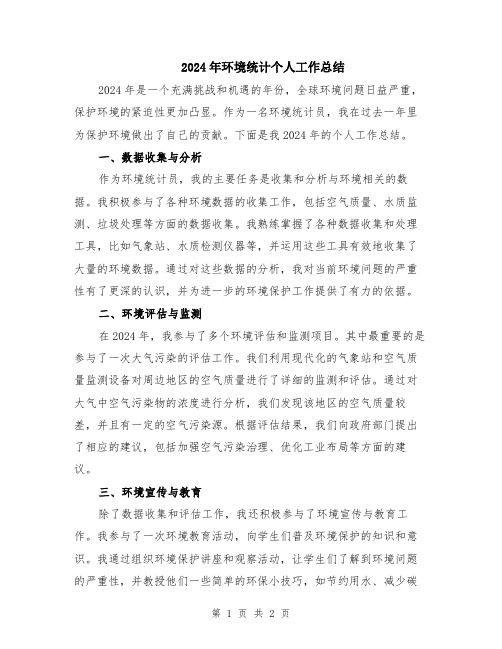 2024年环境统计个人工作总结

2024年是一个充满挑战和机遇的年份，全球环境问题日益严重，保护环境的紧迫性更加凸显。作为一名环境统计员，我在过去一年里为保护环境做出了自己的贡献。下面是我2024年的个人工作总结。

一、数据收集与分析

作为环境统计员，我的主要任务是收集和分析与环境相关的数据。我积极参与了各种环境数据的收集工作，包括空气质量、水质监测、垃圾处理等方面的数据收集。我熟练掌握了各种数据收集和处理工具，比如气象站、水质检测仪器等，并运用这些工具有效地收集了大量的环境数据。通过对这些数据的分析，我对当前环境问题的严重性有了更深的认识，并为进一步的环境保护工作提供了有力的依据。

二、环境评估与监测

在2024年，我参与了多个环境评估和监测项目。其中最重要的是参与了一次大气污染的评估工作。我们利用现代化的气象站和空气质量监测设备对周边地区的空气质量进行了详细的监测和评估。通过对大气中空气污染物的浓度进行分析，我们发现该地区的空气质量较差，并且有一定的空气污染源。根据评估结果，我们向政府部门提出了相应的建议，包括加强空气污染治理、优化工业布局等方面的建议。

三、环境宣传与教育

除了数据收集和评估工作，我还积极参与了环境宣传与教育工作。我参与了一次环境教育活动，向学生们普及环境保护的知识和意识。我通过组织环境保护讲座和观察活动，让学生们了解到环境问题的严重性，并教授他们一些简单的环保小技巧，如节约用水、减少碳

第 1 页 共 2 页